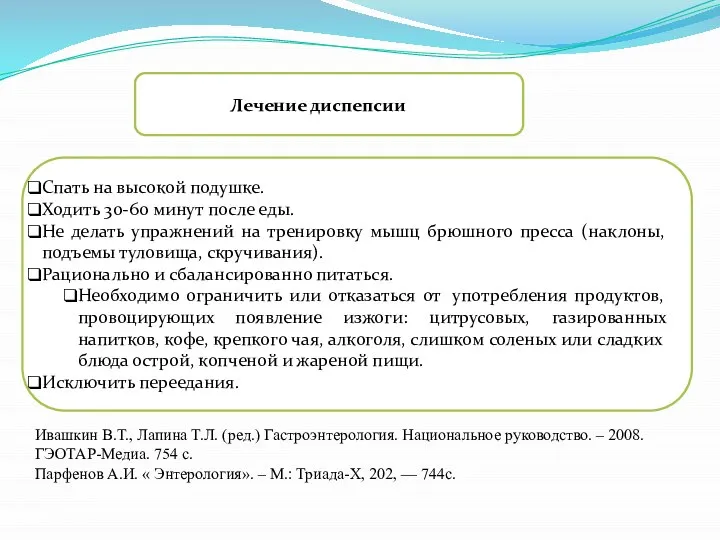 Лечение диспепсии

❑Спать на высокой подушке.
❑Ходить 30-60 минут после еды.
❑Не делать упражнений на тренировку мышц брюшного пресса (наклоны, подъемы туловища, скручивания).
❑Рационально и сбалансированно питаться.
❑Необходимо ограничить или отказаться от употребления продуктов, провоцирующих появление изжоги: цитрусовых, газированных напитков, кофе, крепкого чая, алкоголя, слишком соленых или сладких блюда острой, копченой и жареной пищи.
❑Исключить переедания.

Ивашкин В.Т., Лапина Т.Л. (ред.) Гастроэнтерология. Национальное руководство. – 2008. ГЭОТАР-Медиа. 754 с.
Парфенов А.И. « Энтерология». – М.: Триада-Х, 202, — 744с.